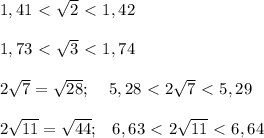 $1,41 < \sqrt{2} < 1,42$

$1,73 < \sqrt{3} < 1,74$

$2\sqrt{7} = \sqrt{28}; \quad 5,28 < 2\sqrt{7} < 5,29$

$2\sqrt{11} = \sqrt{44}; \quad 6,63 < 2\sqrt{11} < 6,64$